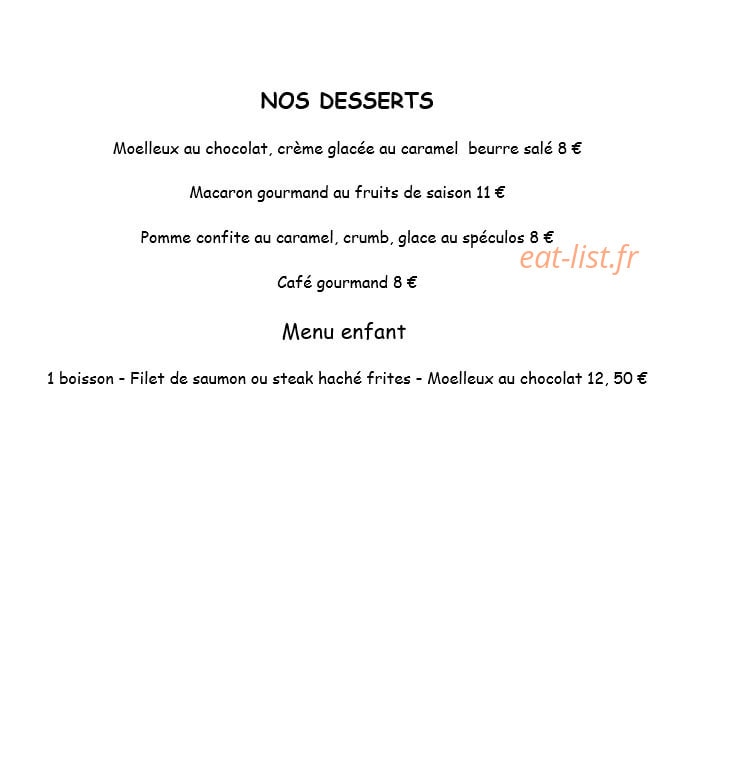 NOS DESSERTS

Moelleux au chocolat, crème glacée au caramel beurre salé 8 €

Macaron gourmand au fruits de saison 11 €

Pomme confite au caramel, crumb, glace au spéculos 8 €

eat-list.fr

Café gourmand 8 €

Menu enfant

1 boisson - Filet de saumon ou steak haché frites - Moelleux au chocolat 12, 50 €